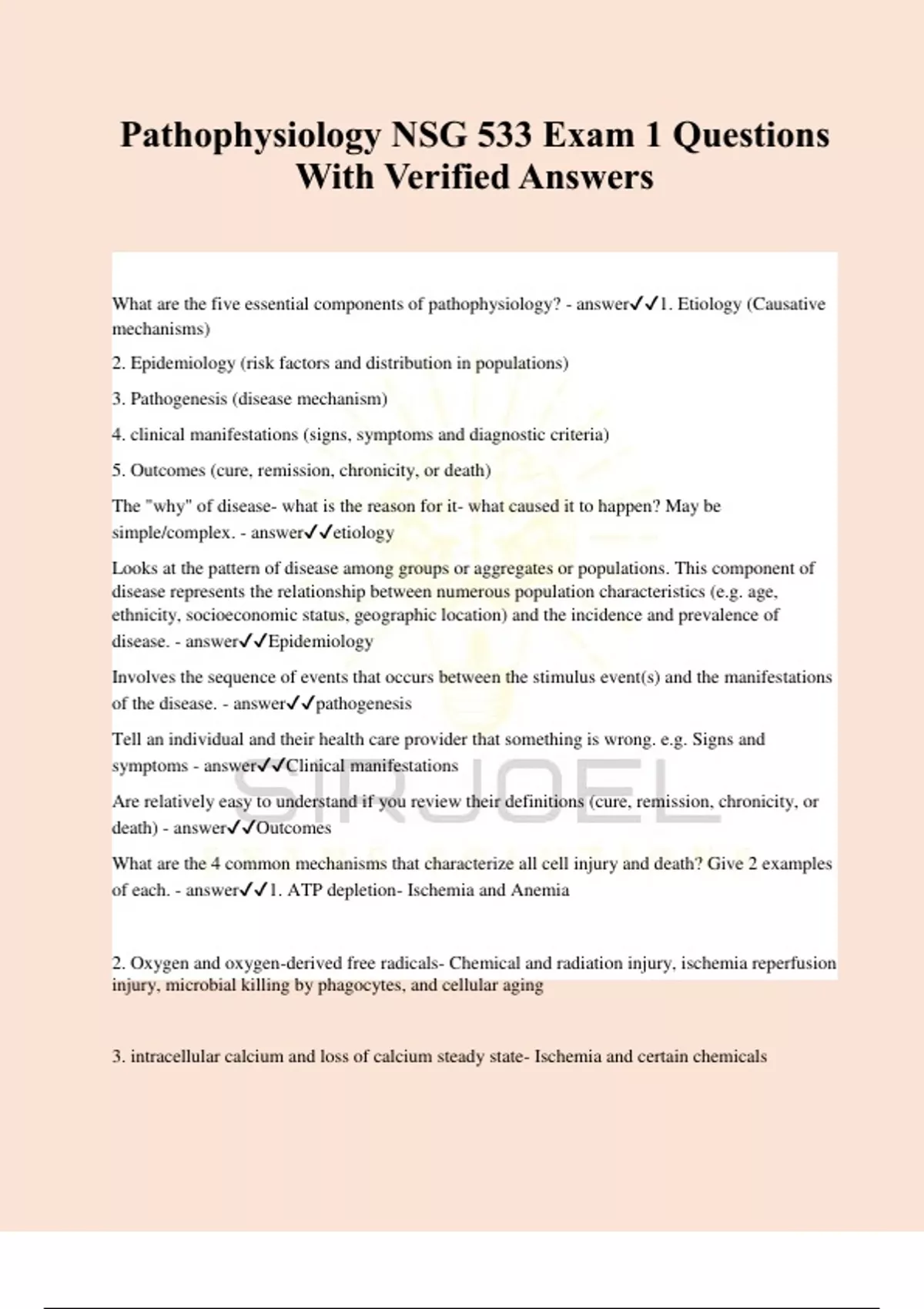 Pathophysiology NSG 533 Exam 1 Questions With Verified Answers

What are the five essential components of pathophysiology? - answer✓✓1. Etiology (Causative mechanisms)

2. Epidemiology (risk factors and distribution in populations)

3. Pathogenesis (disease mechanism)

4. clinical manifestations (signs, symptoms and diagnostic criteria)

5. Outcomes (cure, remission, chronicity, or death)

The "why" of disease- what is the reason for it- what caused it to happen? May be simple/complex. - answer✓✓etiology

Looks at the pattern of disease among groups or aggregates or populations. This component of disease represents the relationship between numerous population characteristics (e.g. age, ethnicity, socioeconomic status, geographic location) and the incidence and prevalence of disease. - answer✓✓Epidemiology

Involves the sequence of events that occurs between the stimulus event(s) and the manifestations of the disease. - answer✓✓pathogenesis

Tell an individual and their health care provider that something is wrong. e.g. Signs and symptoms - answer✓✓Clinical manifestations

Are relatively easy to understand if you review their definitions (cure, remission, chronicity, or death) - answer✓✓Outcomes

What are the 4 common mechanisms that characterize all cell injury and death? Give 2 examples of each. - answer✓✓1. ATP depletion- Ischemia and Anemia

2. Oxygen and oxygen-derived free radicals- Chemical and radiation injury, ischemia reperfusion injury, microbial killing by phagocytes, and cellular aging

3. intracellular calcium and loss of calcium steady state- Ischemia and certain chemicals

SIRJOEL